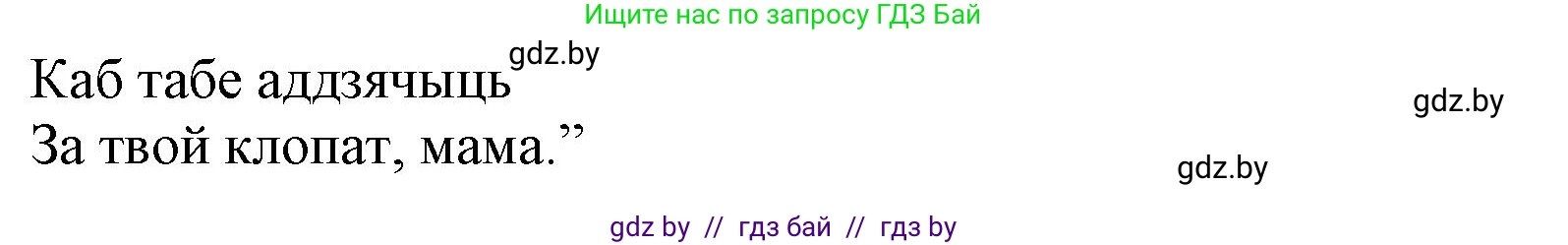 Ищите нас по запросу ГДЗ Бай

gdz.by

Каб табе аддзячыць
За твой клопат, мама.”

gdz.by

gdz.by

gdz by // гдз бай // гдз by